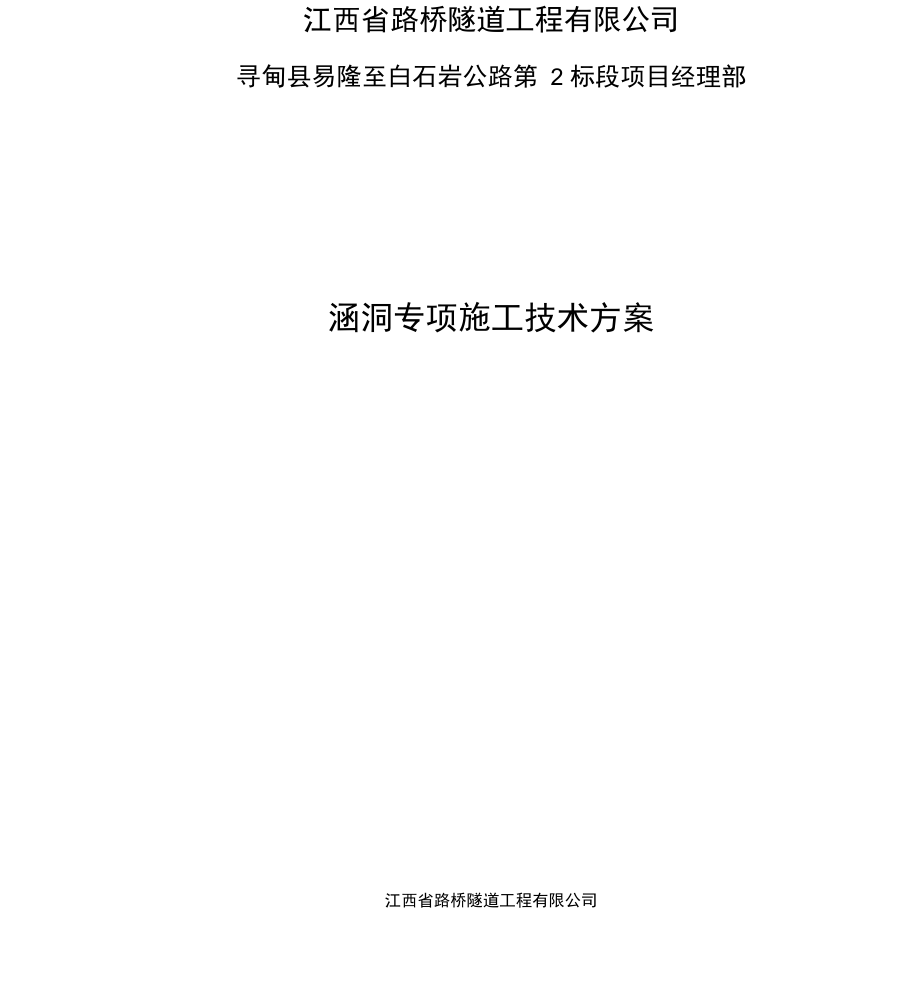 江西省路桥隧道工程有限公司

寻甸县易隆至白石岩公路第 2 标段项目经理部

涵洞专项施工技术方案

江西省路桥隧道工程有限公司